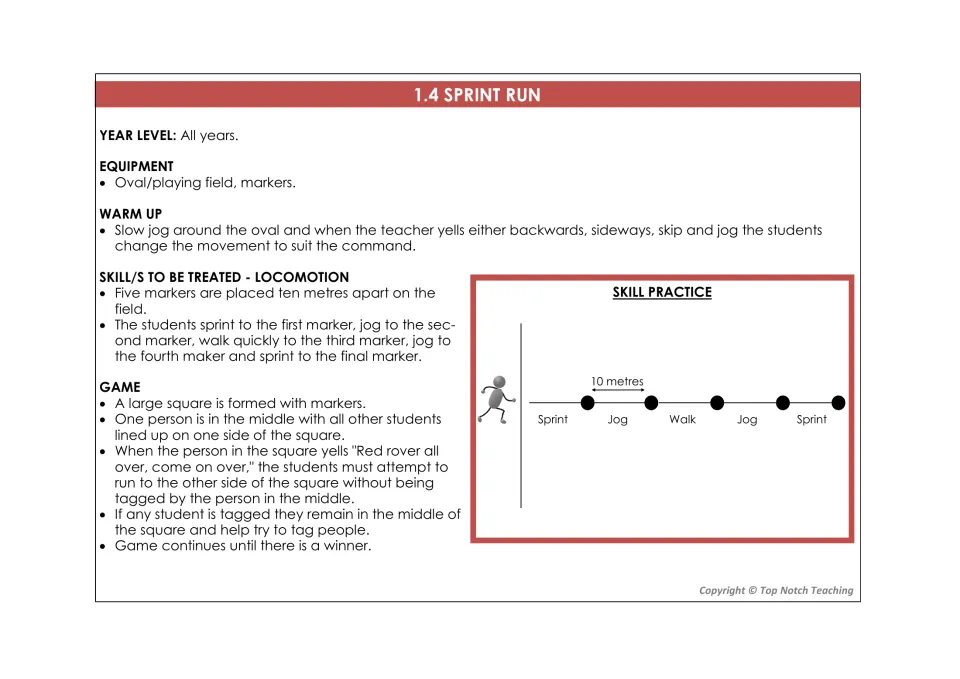 1.4 SPRINT RUN

YEAR LEVEL: All years.

EQUIPMENT
• Oval/playing field, markers.

WARM UP
• Slow jog around the oval and when the teacher yells either backwards, sideways, skip and jog the students change the movement to suit the command.

SKILL/S TO BE TREATED - LOCOMOTION
• Five markers are placed ten metres apart on the field.
• The students sprint to the first marker, jog to the second marker, walk quickly to the third marker, jog to the fourth maker and sprint to the final marker.

GAME
• A large square is formed with markers.
• One person is in the middle with all other students lined up on one side of the square.
• When the person in the square yells "Red rover all over, come on over," the students must attempt to run to the other side of the square without being tagged by the person in the middle.
• If any student is tagged they remain in the middle of the square and help try to tag people.
• Game continues until there is a winner.

SKILL PRACTICE

10 metres

Sprint
Jog
Walk
Jog
Sprint

Copyright © Top Notch Teaching